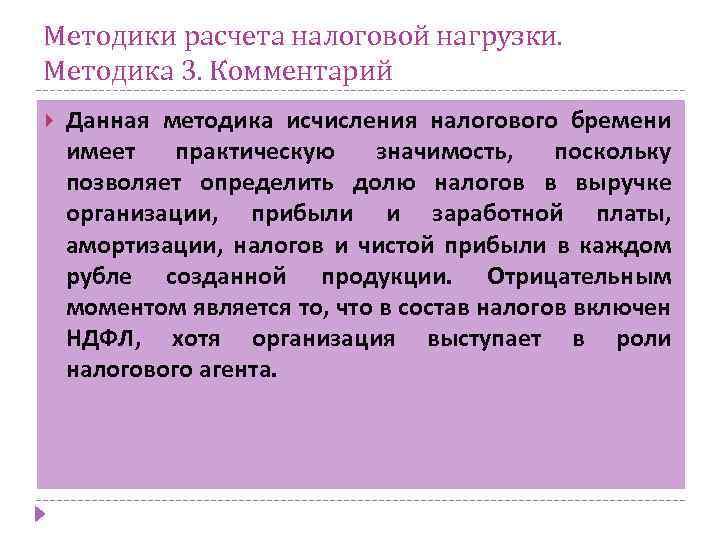 Методики расчета налоговой нагрузки. Методика 3. Комментарий

Данная методика исчисления налогового бремени имеет практическую значимость, поскольку позволяет определить долю налогов в выручке организации, прибыли и заработной платы, амортизации, налогов и чистой прибыли в каждом рубле созданной продукции. Отрицательным моментом является то, что в состав налогов включен НДФЛ, хотя организация выступает в роли налогового агента.